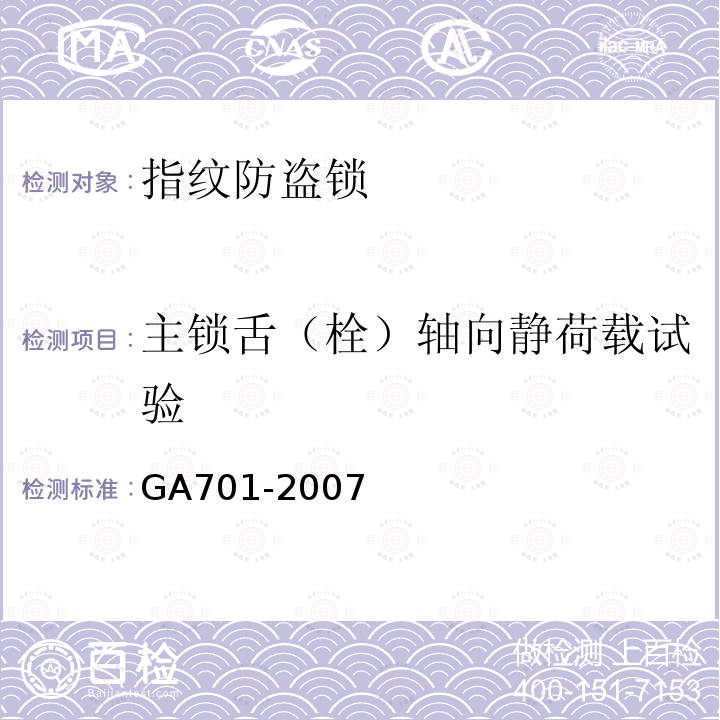 MA CNAS AL ilac-MRA

检测对象：指纹防盗锁

检测项目：主锁舌（栓）轴向静荷载试验

检测标准：GA701-2007

百检
Baijiantest.com

做检测 上百检
400-151-7153